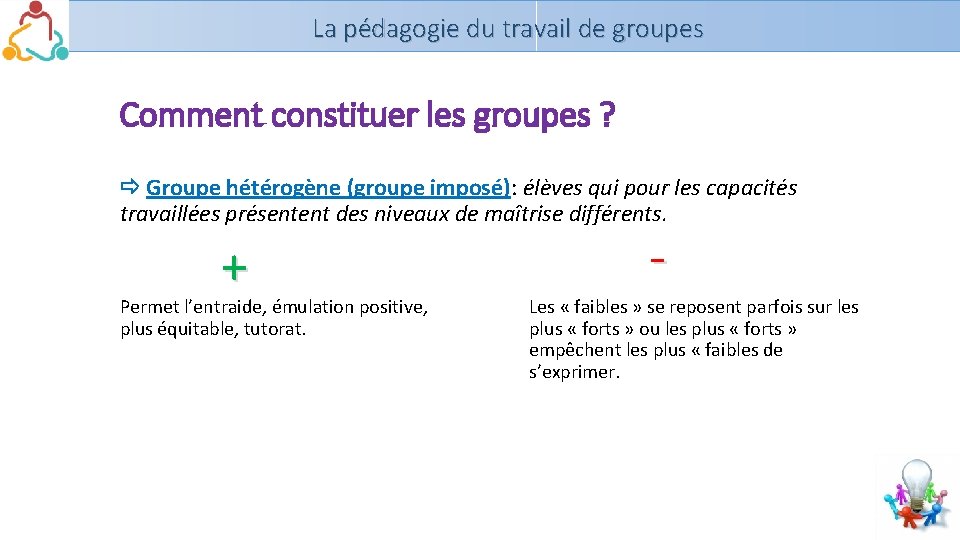 La pédagogie du travail de groupes

Comment constituer les groupes ?

⇨ Groupe hétérogène (groupe imposé): élèves qui pour les capacités travaillées présentent des niveaux de maîtrise différents.

+

Permet l'entraide, émulation positive, plus équitable, tutorat.

-

Les « faibles » se reposent parfois sur les plus « forts » ou les plus « forts » empêchent les plus « faibles de s'exprimer.